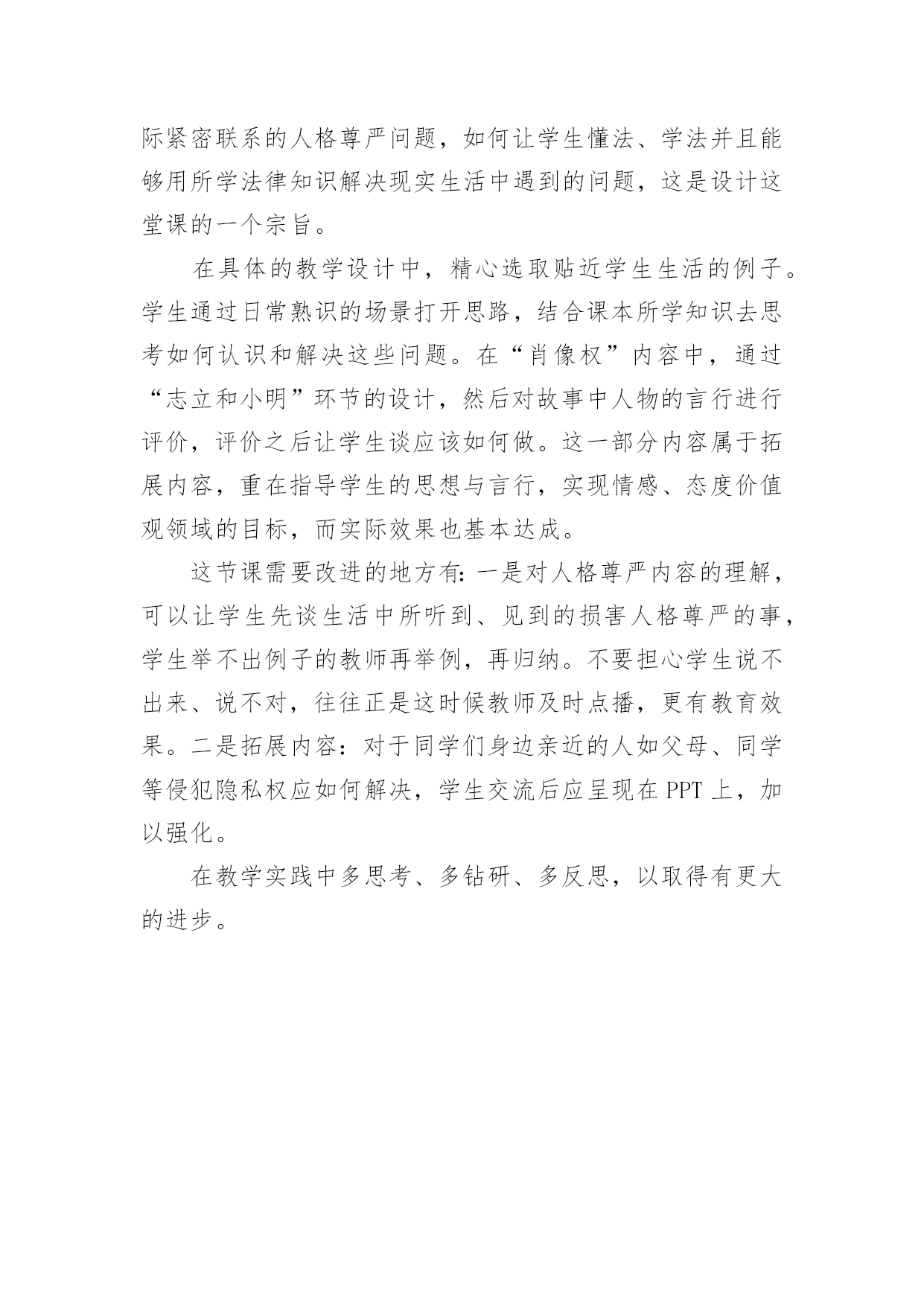 际紧密联系的人格尊严问题，如何让学生懂法、学法并且能够用所学法律知识解决现实生活中遇到的问题，这是设计这堂课的一个宗旨。

在具体的教学设计中，精心选取贴近学生生活的例子。学生通过日常熟识的场景打开思路，结合课本所学知识去思考如何认识和解决这些问题。在“肖像权”内容中，通过“志立和小明”环节的设计，然后对故事中人物的言行进行评价，评价之后让学生谈应该如何做。这一部分内容属于拓展内容，重在指导学生的思想与言行，实现情感、态度价值观领域的目标，而实际效果也基本达成。

这节课需要改进的地方有：一是对人格尊严内容的理解，可以让学生先谈生活中所听到、见到的损害人格尊严的事，学生举不出例子的教师再举例，再归纳。不要担心学生说不出来、说不对，往往正是这时候教师及时点播，更有教育效果。二是拓展内容：对于同学们身边亲近的人如父母、同学等侵犯隐私权应如何解决，学生交流后应呈现在 PPT 上，加以强化。

在教学实践中多思考、多钻研、多反思，以取得有更大的进步。